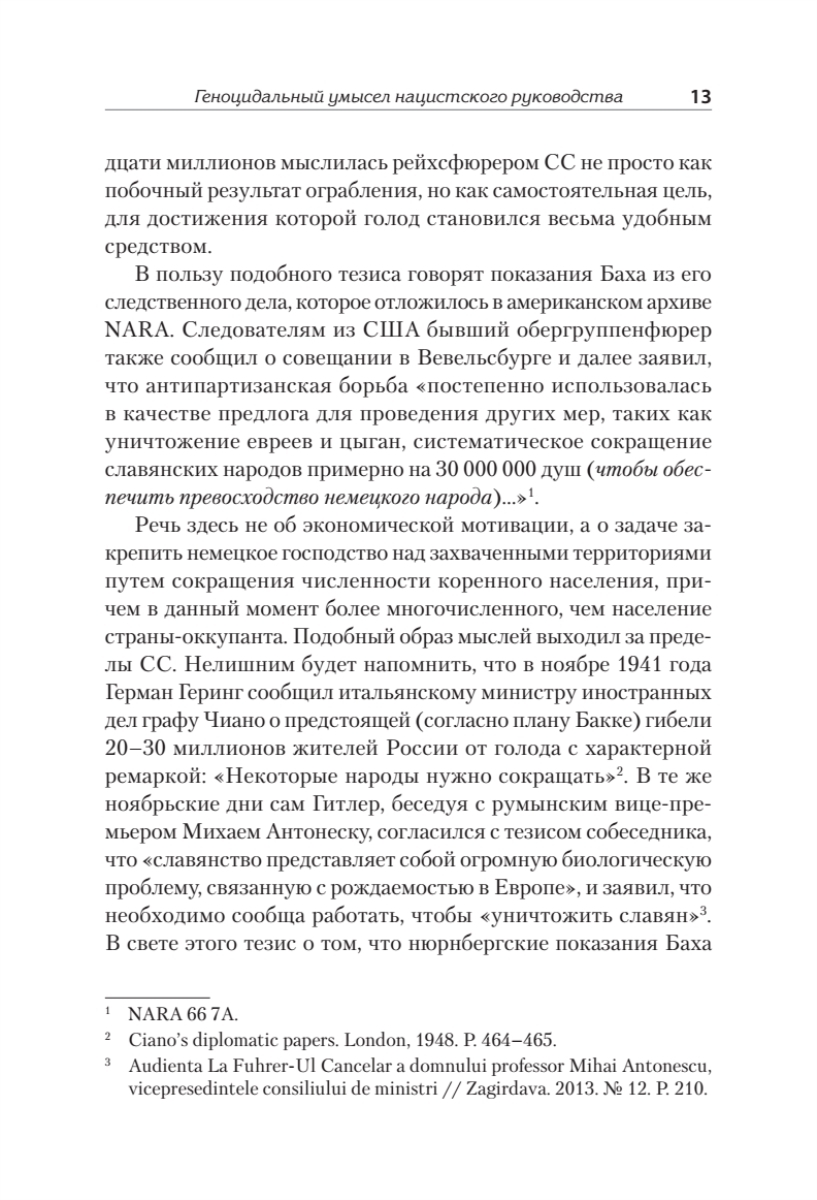 Геноцидальный умысел нацистского руководства 13

дцати миллионов мыслилась рейхсфюрером СС не просто как побочный результат ограбления, но как самостоятельная цель, для достижения которой голод становился весьма удобным средством.

В пользу подобного тезиса говорят показания Баха из его следственного дела, которое отложилось в американском архиве NARA. Следователям из США бывший обергруппенфюрер также сообщил о совещании в Вевельсбурге и далее заявил, что антипартизанская борьба «постепенно использовалась в качестве предлога для проведения других мер, таких как уничтожение евреев и цыган, систематическое сокращение славянских народов примерно на 30 000 000 душ (чтобы обеспечить превосходство немецкого народа)...»$^1$.

Речь здесь не об экономической мотивации, а о задаче закрепить немецкое господство над захваченными территориями путем сокращения численности коренного населения, причем в данный момент более многочисленного, чем население страны-оккупанта. Подобный образ мыслей выходил за пределы СС. Нелишним будет напомнить, что в ноябре 1941 года Герман Геринг сообщил итальянскому министру иностранных дел графу Чиано о предстоящей (согласно плану Бакке) гибели 20–30 миллионов жителей России от голода с характерной ремаркой: «Некоторые народы нужно сокращать»$^2$. В те же ноябрьские дни сам Гитлер, беседуя с румынским вице-премьером Михаем Антонеску, согласился с тезисом собеседника, что «славянство представляет собой огромную биологическую проблему, связанную с рождаемостью в Европе», и заявил, что необходимо сообща работать, чтобы «уничтожить славян»$^3$. В свете этого тезис о том, что нюрнбергские показания Баха

$^1$ NARA 66 7A.
$^2$ Ciano's diplomatic papers. London, 1948. P. 464–465.
$^3$ Audienta La Fuhrer-Ul Cancelar a domnului professor Mihai Antonescu, vicepresedintele consiliului de ministri // Zagirdava. 2013. № 12. P. 210.